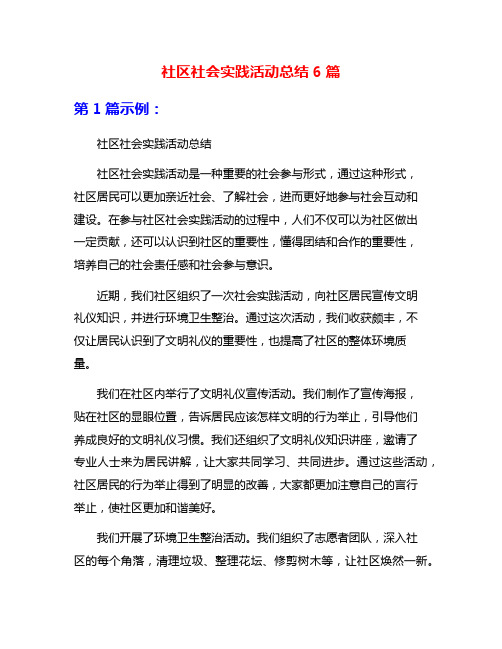 社区社会实践活动总结 6 篇

第 1 篇示例：

社区社会实践活动总结

社区社会实践活动是一种重要的社会参与形式，通过这种形式，社区居民可以更加亲近社会、了解社会，进而更好地参与社会互动和建设。在参与社区社会实践活动的过程中，人们不仅可以为社区做出一定贡献，还可以认识到社区的重要性，懂得团结和合作的重要性，培养自己的社会责任感和社会参与意识。

近期，我们社区组织了一次社会实践活动，向社区居民宣传文明礼仪知识，并进行环境卫生整治。通过这次活动，我们收获颇丰，不仅让居民认识到了文明礼仪的重要性，也提高了社区的整体环境质量。

我们在社区内举行了文明礼仪宣传活动。我们制作了宣传海报，贴在社区的显眼位置，告诉居民应该怎样文明的行为举止，引导他们养成良好的文明礼仪习惯。我们还组织了文明礼仪知识讲座，邀请了专业人士来为居民讲解，让大家共同学习、共同进步。通过这些活动，社区居民的行为举止得到了明显的改善，大家都更加注意自己的言行举止，使社区更加和谐美好。

我们开展了环境卫生整治活动。我们组织了志愿者团队，深入社区的每个角落，清理垃圾、整理花坛、修剪树木等，让社区焕然一新。